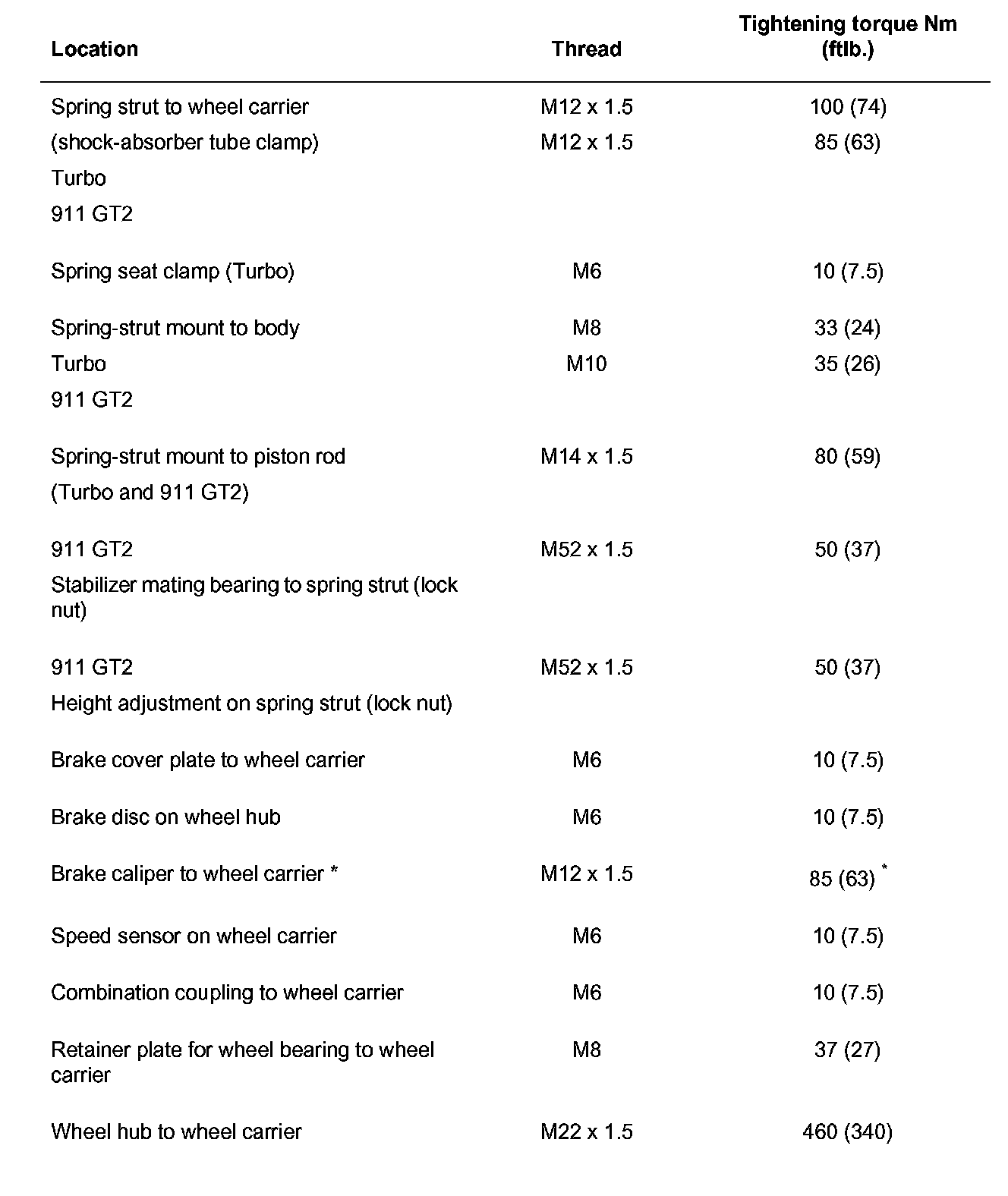 | Location | Thread | Tightening torque Nm (ftlb.) |
|---|---|---|
| Spring strut to wheel carrier | M12 x 1.5 | 100 (74) |
| (shock-absorber tube clamp) | M12 x 1.5 | 85 (63) |
| Turbo | | |
| 911 GT2 | | |
| Spring seat clamp (Turbo) | M6 | 10 (7.5) |
| Spring-strut mount to body | M8 | 33 (24) |
| Turbo | M10 | 35 (26) |
| 911 GT2 | | |
| Spring-strut mount to piston rod | M14 x 1.5 | 80 (59) |
| (Turbo and 911 GT2) | | |
| 911 GT2 | M52 x 1.5 | 50 (37) |
| Stabilizer mating bearing to spring strut (lock nut) | | |
| 911 GT2 | M52 x 1.5 | 50 (37) |
| Height adjustment on spring strut (lock nut) | | |
| Brake cover plate to wheel carrier | M6 | 10 (7.5) |
| Brake disc on wheel hub | M6 | 10 (7.5) |
| Brake caliper to wheel carrier * | M12 x 1.5 | 85 (63) * |
| Speed sensor on wheel carrier | M6 | 10 (7.5) |
| Combination coupling to wheel carrier | M6 | 10 (7.5) |
| Retainer plate for wheel bearing to wheel carrier | M8 | 37 (27) |
| Wheel hub to wheel carrier | M22 x 1.5 | 460 (340) |